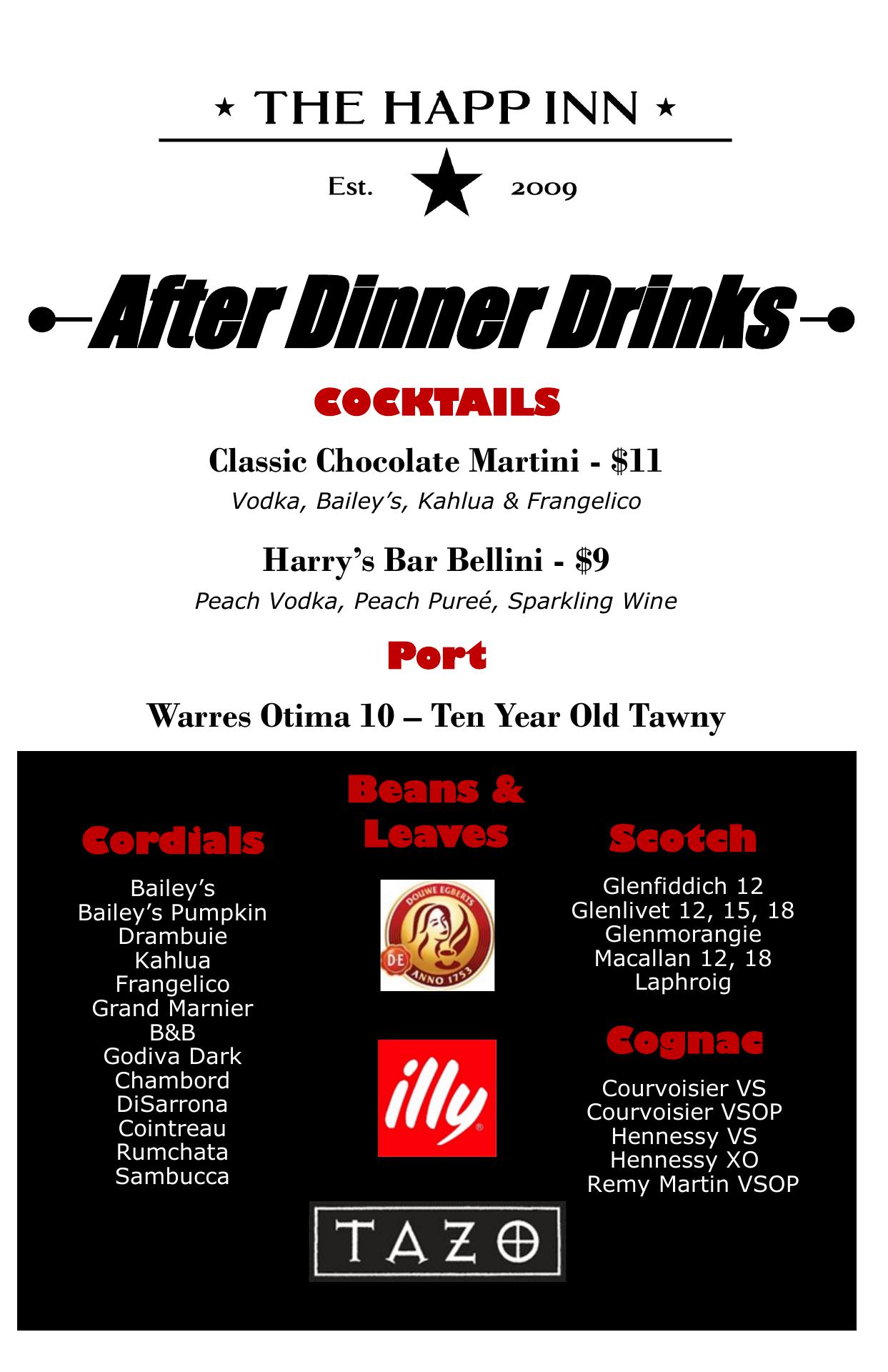 ⋆ THE HAPP INN ⋆

Est. ★ 2009

After Dinner Drinks

COCKTAILS

Classic Chocolate Martini - $11

Vodka, Bailey's, Kahlua & Frangelico

Harry's Bar Bellini - $9

Peach Vodka, Peach Pureé, Sparkling Wine

Port

Warres Otima 10 – Ten Year Old Tawny

Cordials

Bailey's
Bailey's Pumpkin
Drambuie
Kahlua
Frangelico
Grand Marnier
B&B
Godiva Dark
Chambord
DiSarrona
Cointreau
Rumchata
Sambucca

Beans & Leaves

DOUWE EGBERTS DE ANNO 1753

illy

TAZO

Scotch

Glenfiddich 12
Glenlivet 12, 15, 18
Glenmorangie
Macallan 12, 18
Laphroig

Cognac

Courvoisier VS
Courvoisier VSOP
Hennessy VS
Hennessy XO
Remy Martin VSOP